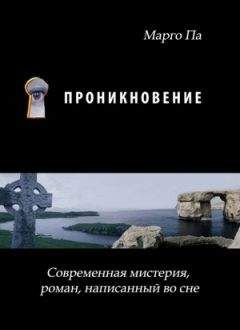 Марго Па

ПРОНИКНОВЕНИЕ

Современная мистерия, роман, написанный во сне